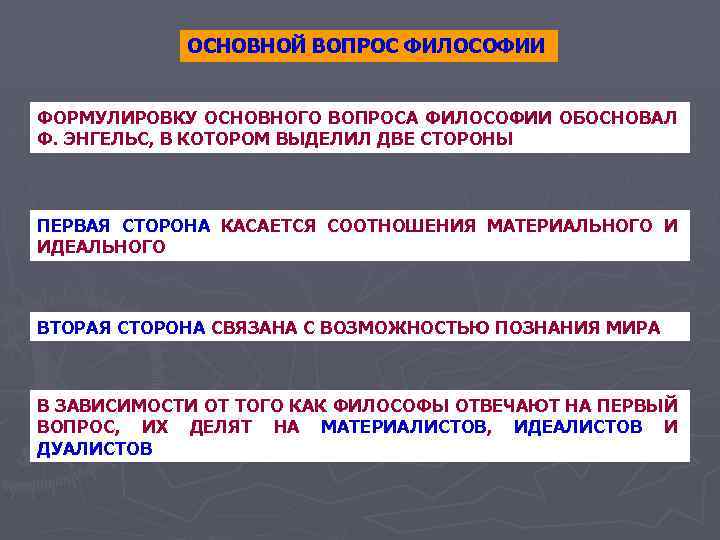 ОСНОВНОЙ ВОПРОС ФИЛОСОФИИ

ФОРМУЛИРОВКУ ОСНОВНОГО ВОПРОСА ФИЛОСОФИИ ОБОСНОВАЛ Ф. ЭНГЕЛЬС, В КОТОРОМ ВЫДЕЛИЛ ДВЕ СТОРОНЫ

ПЕРВАЯ СТОРОНА КАСАЕТСЯ СООТНОШЕНИЯ МАТЕРИАЛЬНОГО И ИДЕАЛЬНОГО

ВТОРАЯ СТОРОНА СВЯЗАНА С ВОЗМОЖНОСТЬЮ ПОЗНАНИЯ МИРА

В ЗАВИСИМОСТИ ОТ ТОГО КАК ФИЛОСОФЫ ОТВЕЧАЮТ НА ПЕРВЫЙ ВОПРОС, ИХ ДЕЛЯТ НА МАТЕРИАЛИСТОВ, ИДЕАЛИСТОВ И ДУАЛИСТОВ